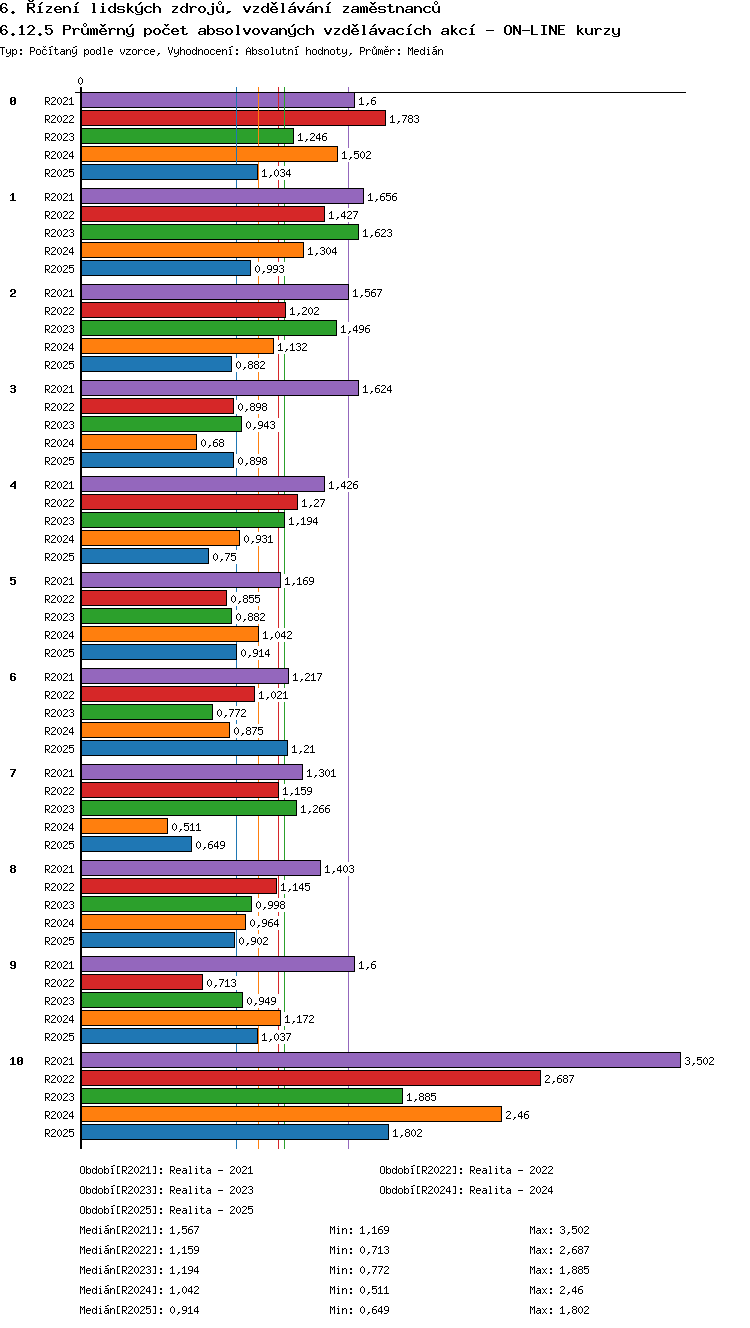 6. Řízení lidských zdrojů, vzdělávání zaměstnanců
6.12.5 Průměrný počet absolvovaných vzdělávacích akcí - ON-LINE kurzy
Typ: Počítaný podle vzorce, Vyhodnocení: Absolutní hodnoty, Průměr: Medián

0

0
R2021 1,6
R2022 1,783
R2023 1,246
R2024 1,502
R2025 1,034

1
R2021 1,656
R2022 1,427
R2023 1,623
R2024 1,304
R2025 0,993

2
R2021 1,567
R2022 1,202
R2023 1,496
R2024 1,132
R2025 0,882

3
R2021 1,624
R2022 0,898
R2023 0,943
R2024 0,68
R2025 0,898

4
R2021 1,426
R2022 1,27
R2023 1,194
R2024 0,931
R2025 0,75

5
R2021 1,169
R2022 0,855
R2023 0,882
R2024 1,042
R2025 0,914

6
R2021 1,217
R2022 1,021
R2023 0,772
R2024 0,875
R2025 1,21

7
R2021 1,301
R2022 1,159
R2023 1,266
R2024 0,511
R2025 0,649

8
R2021 1,403
R2022 1,145
R2023 0,998
R2024 0,964
R2025 0,902

9
R2021 1,6
R2022 0,713
R2023 0,949
R2024 1,172
R2025 1,037

10
R2021 3,502
R2022 2,687
R2023 1,885
R2024 2,46
R2025 1,802

Období[R2021]: Realita - 2021
Období[R2022]: Realita - 2022
Období[R2023]: Realita - 2023
Období[R2024]: Realita - 2024
Období[R2025]: Realita - 2025

Medián[R2021]: 1,567 Min: 1,169 Max: 3,502
Medián[R2022]: 1,159 Min: 0,713 Max: 2,687
Medián[R2023]: 1,194 Min: 0,772 Max: 1,885
Medián[R2024]: 1,042 Min: 0,511 Max: 2,46
Medián[R2025]: 0,914 Min: 0,649 Max: 1,802